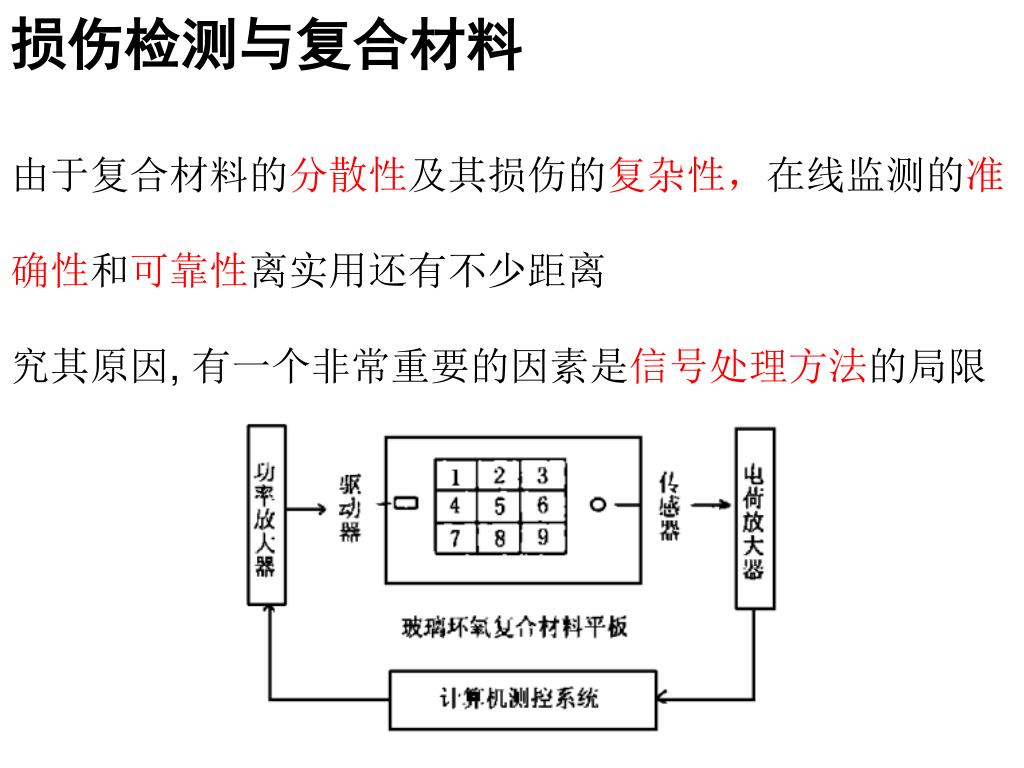 损伤检测与复合材料

由于复合材料的分散性及其损伤的复杂性，在线监测的准确性和可靠性离实用还有不少距离

究其原因, 有一个非常重要的因素是信号处理方法的局限

功率放大器

驱动器

| 1 | 2 | 3 |
|---|---|---|
| 4 | 5 | 6 |
| 7 | 8 | 9 |

传感器

电荷放大器

玻璃环氧复合材料平板

计算机测控系统